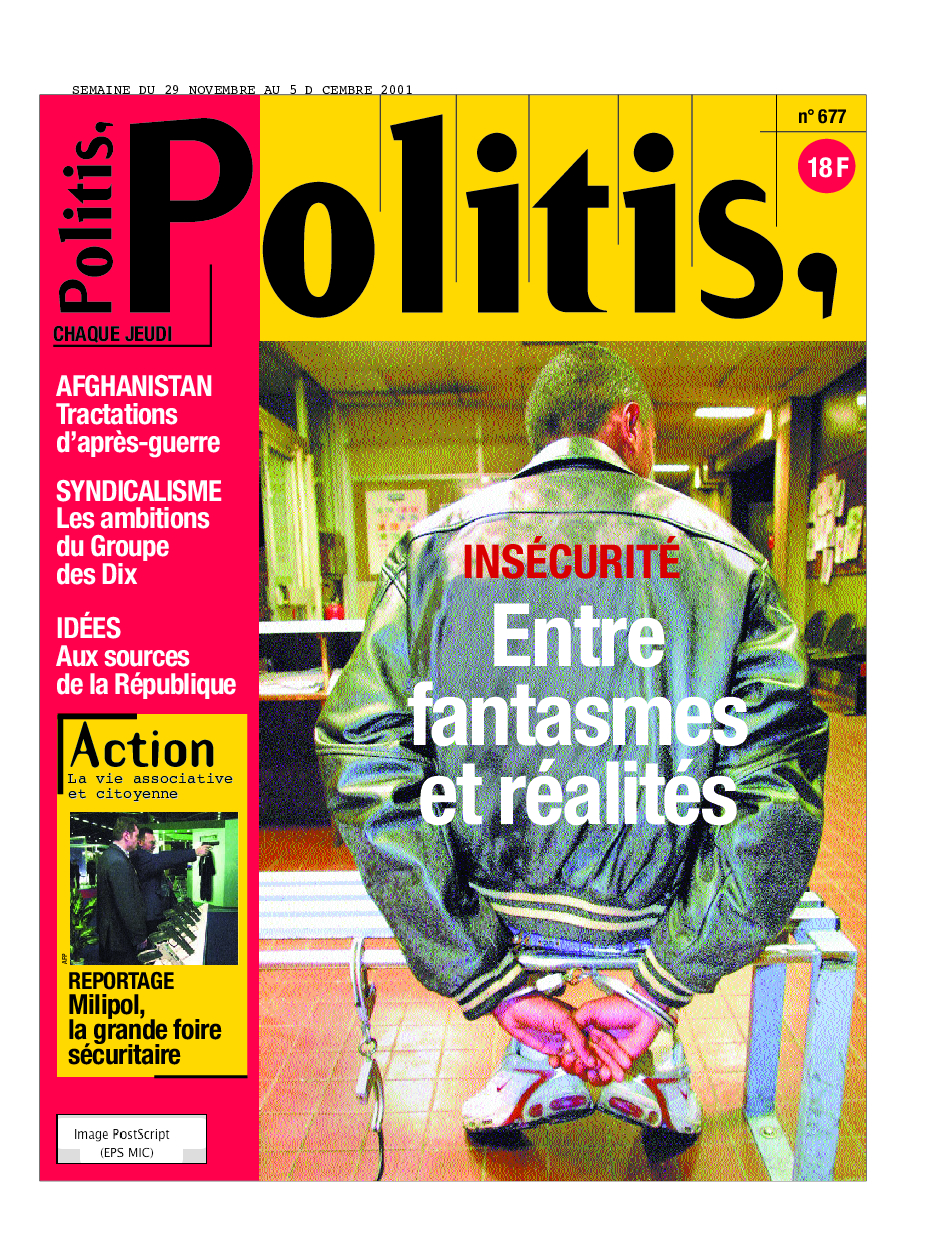 SEMAINE DU 29 NOVEMBRE AU 5 D CEMBRE 2001

Politis,
CHAQUE JEUDI

Politis,

n° 677

18 F

AFGHANISTAN
Tractations d'après-guerre

SYNDICALISME
Les ambitions du Groupe des Dix

IDÉES
Aux sources de la République

Action
La vie associative et citoyenne

AFP

REPORTAGE
Milipol, la grande foire sécuritaire

Image PostScript
(EPS MIC)

INSÉCURITÉ
Entre fantasmes et réalités